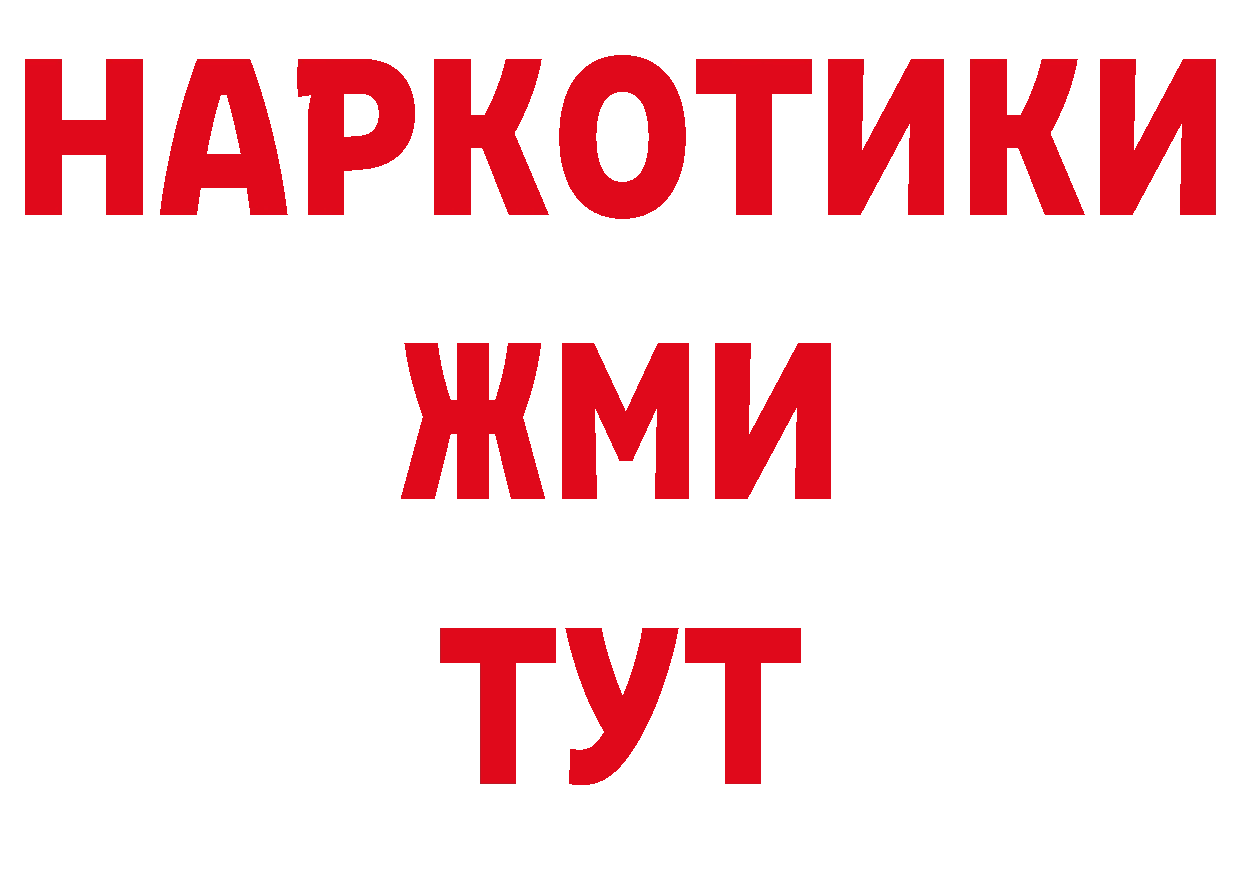 НАРКОТИКИ
ЖМИ
ТУТ